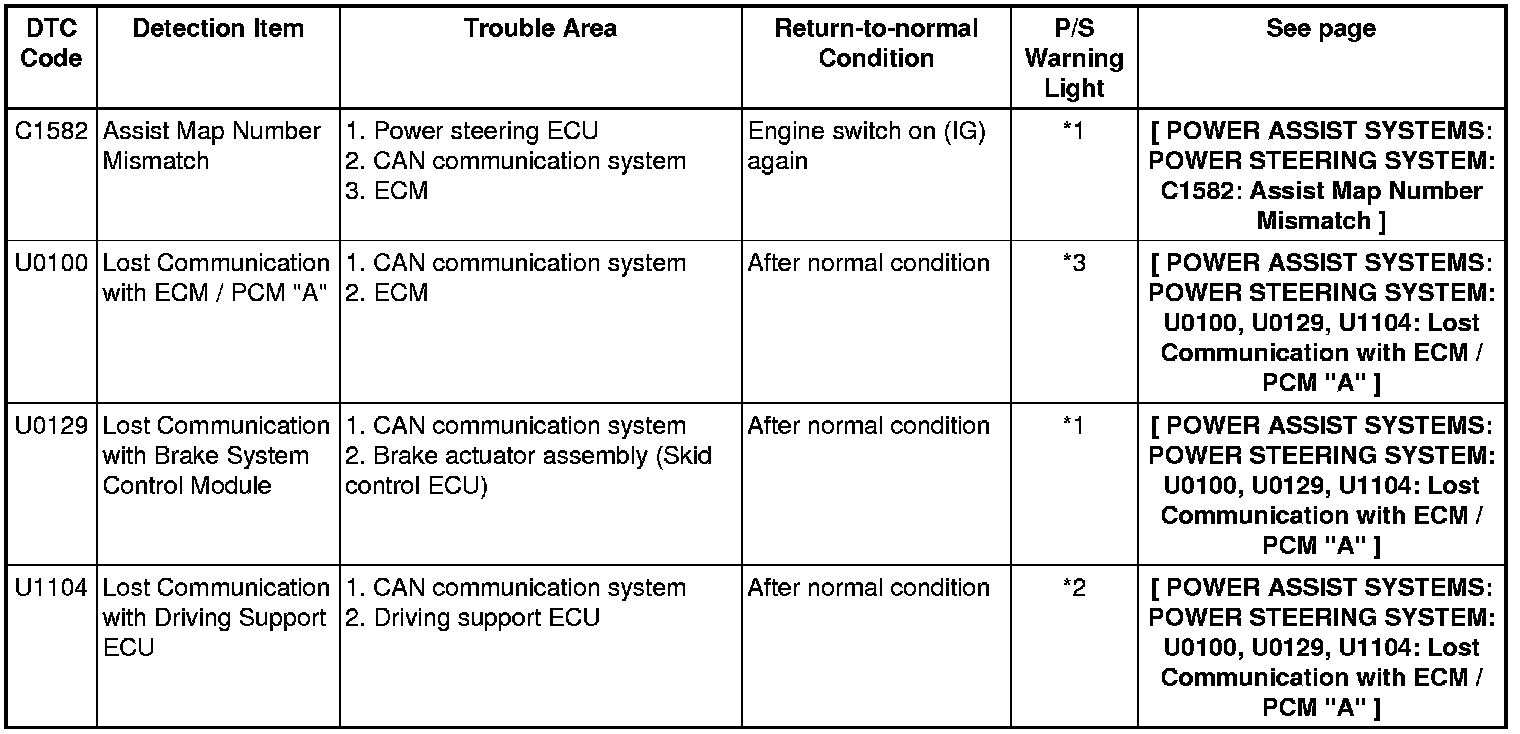 | DTC Code | Detection Item | Trouble Area | Return-to-normal Condition | P/S Warning Light | See page |
|---|---|---|---|---|---|
| C1582 | Assist Map Number Mismatch | 1. Power steering ECU 2. CAN communication system 3. ECM | Engine switch on (IG) again | *1 | [ POWER ASSIST SYSTEMS: POWER STEERING SYSTEM: C1582: Assist Map Number Mismatch ] |
| U0100 | Lost Communication with ECM / PCM "A" | 1. CAN communication system 2. ECM | After normal condition | *3 | [ POWER ASSIST SYSTEMS: POWER STEERING SYSTEM: U0100, U0129, U1104: Lost Communication with ECM / PCM "A" ] |
| U0129 | Lost Communication with Brake System Control Module | 1. CAN communication system 2. Brake actuator assembly (Skid control ECU) | After normal condition | *1 | [ POWER ASSIST SYSTEMS: POWER STEERING SYSTEM: U0100, U0129, U1104: Lost Communication with ECM / PCM "A" ] |
| U1104 | Lost Communication with Driving Support ECU | 1. CAN communication system 2. Driving support ECU | After normal condition | *2 | [ POWER ASSIST SYSTEMS: POWER STEERING SYSTEM: U0100, U0129, U1104: Lost Communication with ECM / PCM "A" ] |